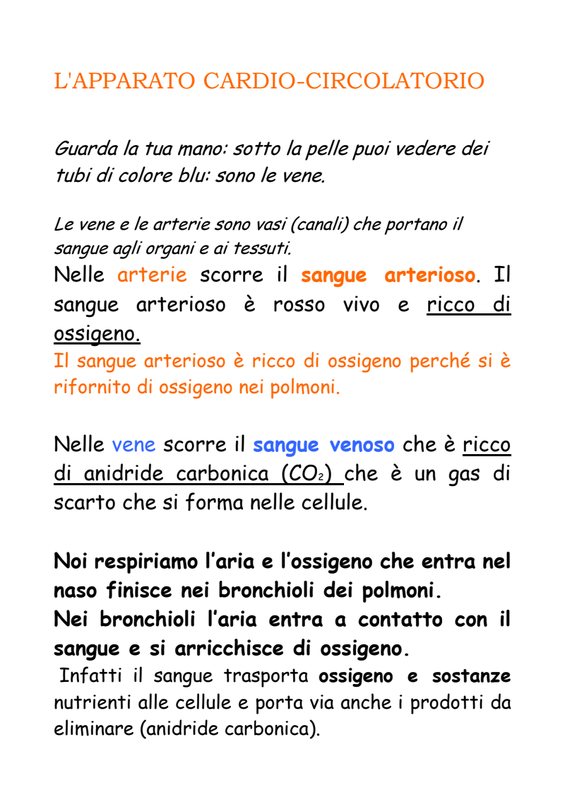 L'APPARATO CARDIO-CIRCOLATORIO

Guarda la tua mano: sotto la pelle puoi vedere dei tubi di colore blu: sono le vene.

Le vene e le arterie sono vasi (canali) che portano il sangue agli organi e ai tessuti.

Nelle arterie scorre il sangue arterioso. Il sangue arterioso è rosso vivo e ricco di ossigeno.

Il sangue arterioso è ricco di ossigeno perché si è rifornito di ossigeno nei polmoni.

Nelle vene scorre il sangue venoso che è ricco di anidride carbonica ($CO_2$) che è un gas di scarto che si forma nelle cellule.

Noi respiriamo l'aria e l'ossigeno che entra nel naso finisce nei bronchioli dei polmoni.
Nei bronchioli l'aria entra a contatto con il sangue e si arricchisce di ossigeno.
Infatti il sangue trasporta ossigeno e sostanze nutrienti alle cellule e porta via anche i prodotti da eliminare (anidride carbonica).